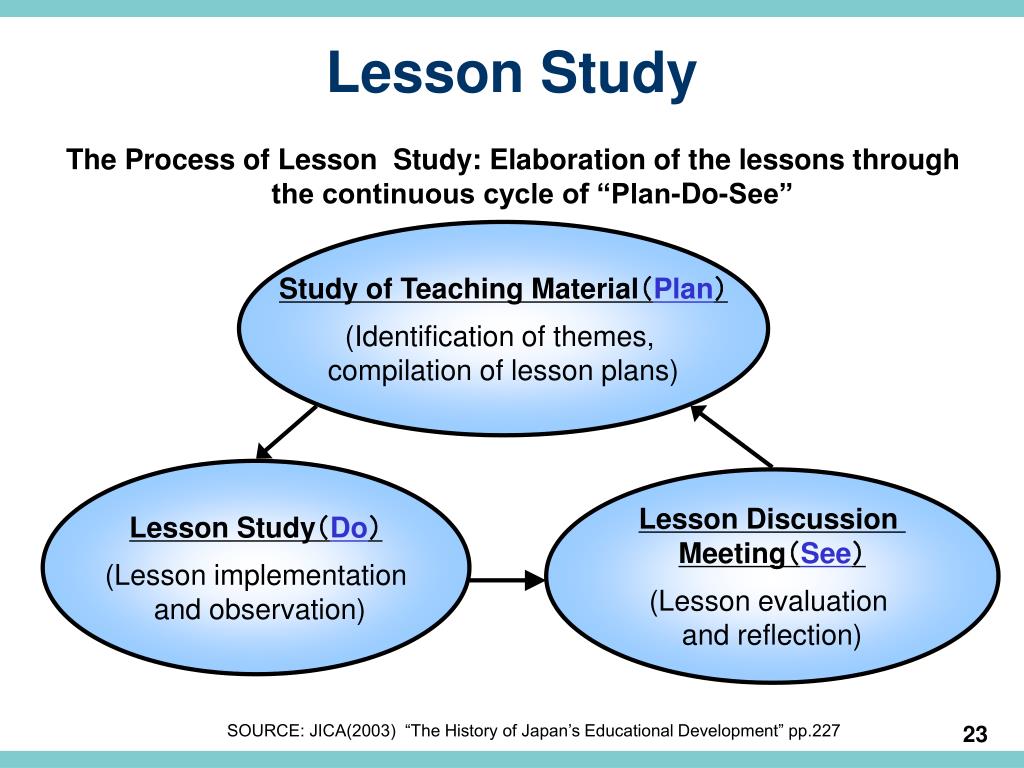 Lesson Study

The Process of Lesson Study: Elaboration of the lessons through the continuous cycle of “Plan-Do-See”

Study of Teaching Material（Plan）

(Identification of themes, compilation of lesson plans)

Lesson Study（Do）

(Lesson implementation and observation)

Lesson Discussion Meeting（See）

(Lesson evaluation and reflection)

SOURCE: JICA(2003) “The History of Japan’s Educational Development” pp.227

23